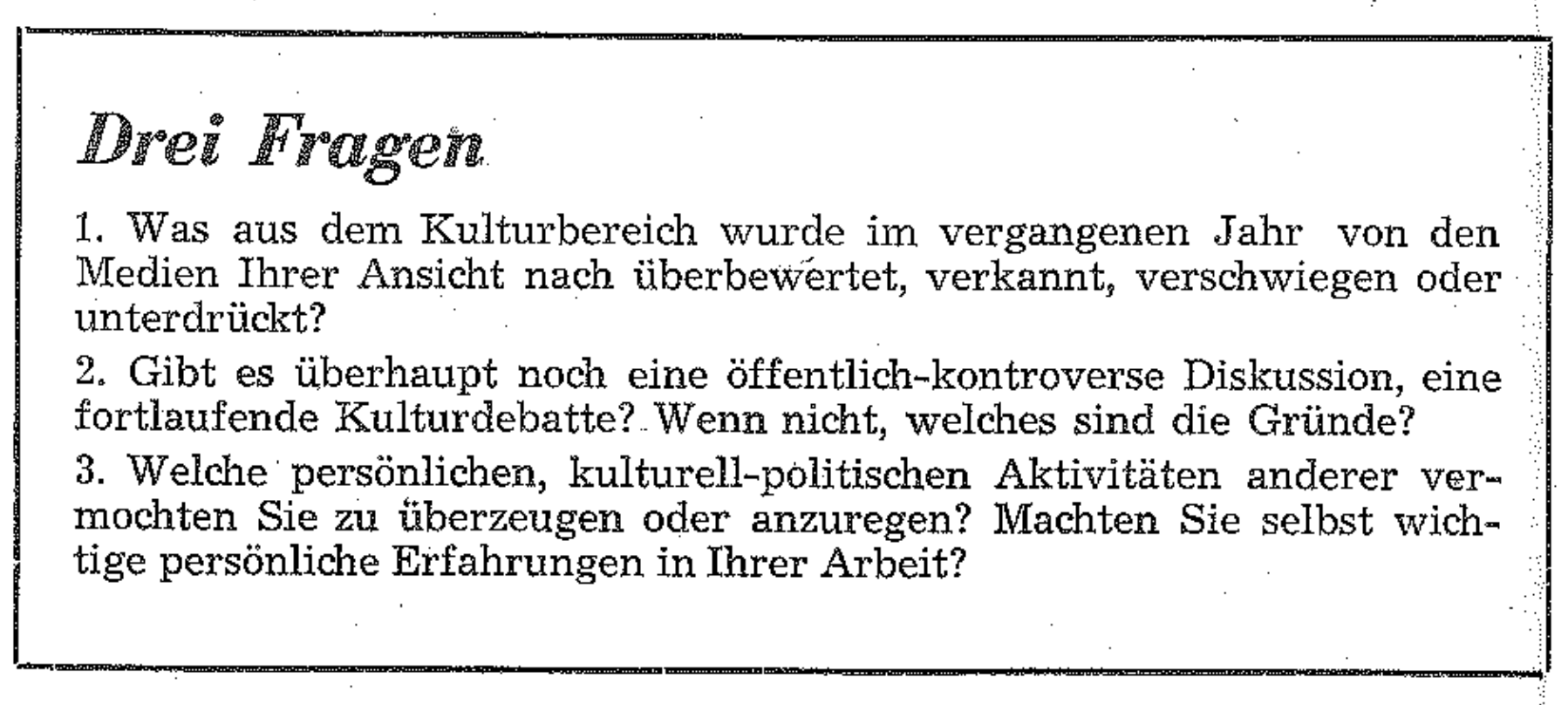 Drei Fragen

1. Was aus dem Kulturbereich wurde im vergangenen Jahr von den Medien Ihrer Ansicht nach überbewertet, verkannt, verschwiegen oder unterdrückt?

2. Gibt es überhaupt noch eine öffentlich-kontroverse Diskussion, eine fortlaufende Kulturdebatte? Wenn nicht, welches sind die Gründe?

3. Welche persönlichen, kulturell-politischen Aktivitäten anderer vermochten Sie zu überzeugen oder anzuregen? Machten Sie selbst wichtige persönliche Erfahrungen in Ihrer Arbeit?